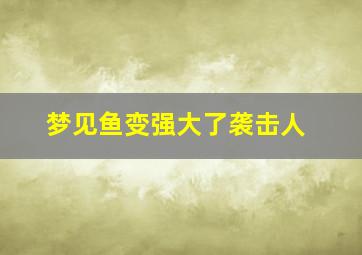 梦见鱼变强大了袭击人